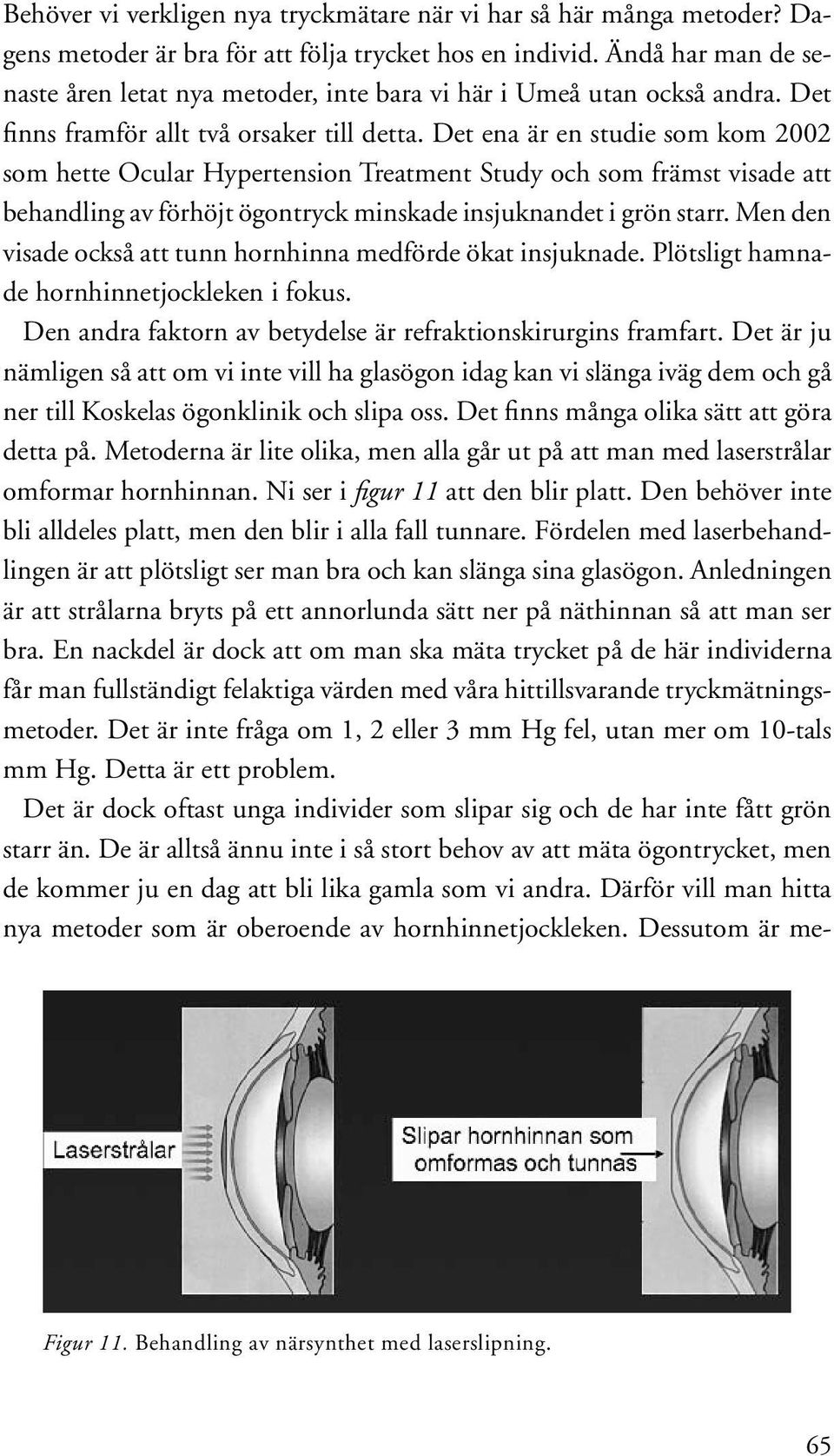 Behöver vi verkligen nya tryckmätare när vi har så här många metoder? Dagens metoder är bra för att följa trycket hos en individ. Ändå har man de senaste åren letat nya metoder, inte bara vi här i Umeå utan också andra. Det finns framför allt två orsaker till detta. Det ena är en studie som kom 2002 som hette Ocular Hypertension Treatment Study och som främst visade att behandling av förhöjt ögontryck minskade insjuknandet i grön starr. Men den visade också att tunn hornhinna medförde ökat insjuknade. Plötsligt hamnade hornhinnetjockleken i fokus.

Den andra faktorn av betydelse är refraktionskirurgins framfart. Det är ju nämligen så att om vi inte vill ha glasögon idag kan vi slänga iväg dem och gå ner till Koskelas ögonklinik och slipa oss. Det finns många olika sätt att göra detta på. Metoderna är lite olika, men alla går ut på att man med laserstrålar omformar hornhinnan. Ni ser i figur 11 att den blir platt. Den behöver inte bli alldeles platt, men den blir i alla fall tunnare. Fördelen med laserbehandlingen är att plötsligt ser man bra och kan slänga sina glasögon. Anledningen är att strålarna bryts på ett annorlunda sätt ner på näthinnan så att man ser bra. En nackdel är dock att om man ska mäta trycket på de här individerna får man fullständigt felaktiga värden med våra hittillsvarande tryckmätningsmetoder. Det är inte fråga om 1, 2 eller 3 mm Hg fel, utan mer om 10-tals mm Hg. Detta är ett problem.

Det är dock oftast unga individer som slipar sig och de har inte fått grön starr än. De är alltså ännu inte i så stort behov av att mäta ögontrycket, men de kommer ju en dag att bli lika gamla som vi andra. Därför vill man hitta nya metoder som är oberoende av hornhinnetjockleken. Dessutom är me-

Laserstrålar

Slipar hornhinnan som omformas och tunnas

Figur 11. Behandling av närsynthet med laserslipning.

65